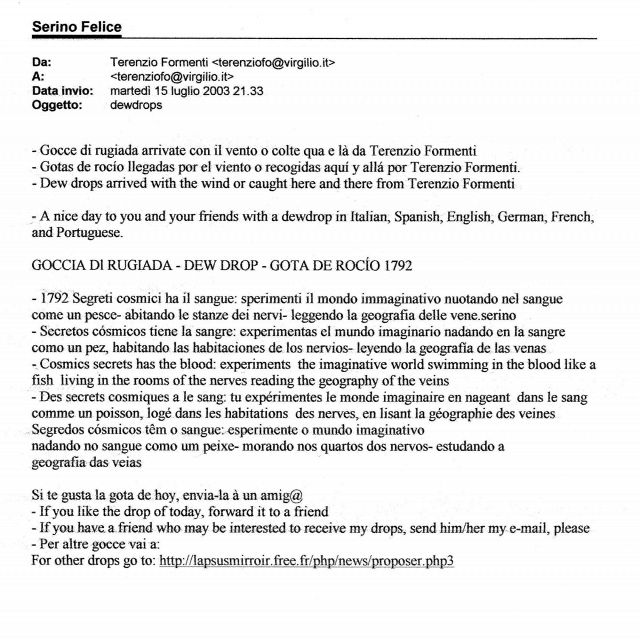 Serino Felice

Da: Terenzio Formenti <terenziofo@virgilio.it>
A: <terenziofo@virgilio.it>
Data invio: martedì 15 luglio 2003 21.33
Oggetto: dewdrops

- Gocce di rugiada arrivate con il vento o colte qua e là da Terenzio Formenti
- Gotas de rocío llegadas por el viento o recogidas aquí y allá por Terenzio Formenti.
- Dew drops arrived with the wind or caught here and there from Terenzio Formenti

- A nice day to you and your friends with a dewdrop in Italian, Spanish, English, German, French, and Portuguese.

GOCCIA DI RUGIADA - DEW DROP - GOTA DE ROCÍO 1792

- 1792 Segreti cosmici ha il sangue: sperimenti il mondo immaginativo nuotando nel sangue come un pesce- abitando le stanze dei nervi- leggendo la geografia delle vene.serino
- Secretos cósmicos tiene la sangre: experimentas el mundo imaginario nadando en la sangre como un pez, habitando las habitaciones de los nervios- leyendo la geografía de las venas
- Cosmics secrets has the blood: experiments the imaginative world swimming in the blood like a fish living in the rooms of the nerves reading the geography of the veins
- Des secrets cosmiques a le sang: tu expérimentes le monde imaginaire en nageant dans le sang comme un poisson, logé dans les habitations des nerves, en lisant la géographie des veines
Segredos cósmicos têm o sangue: esperimente o mundo imaginativo
nadando no sangue como um peixe- morando nos quartos dos nervos- estudando a geografia das veias

Si te gusta la gota de hoy, envia-la à un amig@
- If you like the drop of today, forward it to a friend
- If you have a friend who may be interested to receive my drops, send him/her my e-mail, please
- Per altre gocce vai a:
For other drops go to: http://lapsusmirroir.free.fr/php/news/proposer.php3